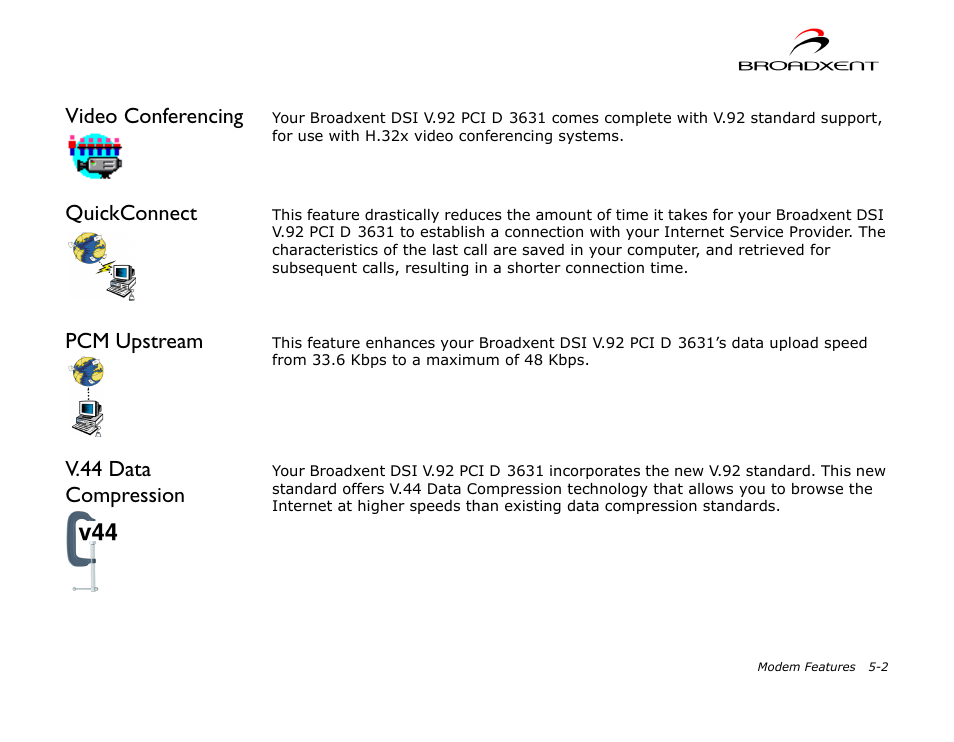 BROADXENT

Video Conferencing

Your Broadxent DSI V.92 PCI D 3631 comes complete with V.92 standard support, for use with H.32x video conferencing systems.

QuickConnect

This feature drastically reduces the amount of time it takes for your Broadxent DSI V.92 PCI D 3631 to establish a connection with your Internet Service Provider. The characteristics of the last call are saved in your computer, and retrieved for subsequent calls, resulting in a shorter connection time.

PCM Upstream

This feature enhances your Broadxent DSI V.92 PCI D 3631's data upload speed from 33.6 Kbps to a maximum of 48 Kbps.

V.44 Data Compression

v44

Your Broadxent DSI V.92 PCI D 3631 incorporates the new V.92 standard. This new standard offers V.44 Data Compression technology that allows you to browse the Internet at higher speeds than existing data compression standards.

Modem Features 5-2